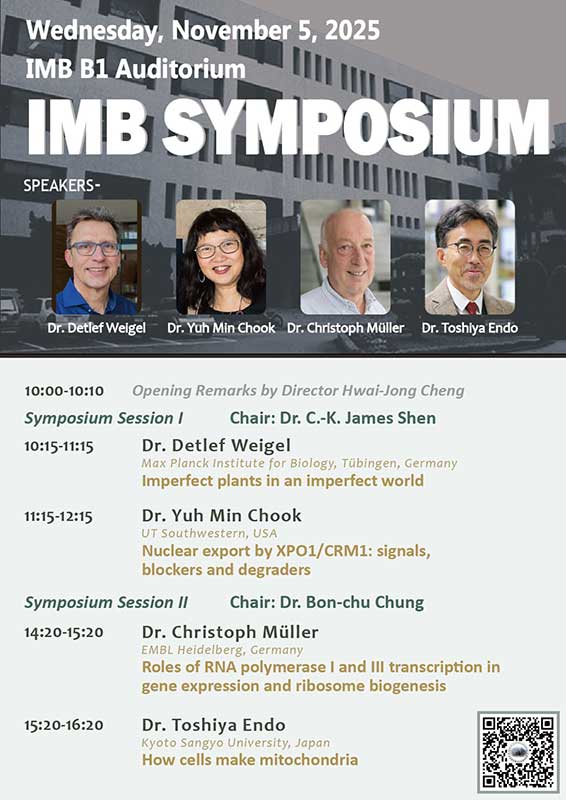 Wednesday, November 5, 2025
IMB B1 Auditorium

IMB SYMPOSIUM

SPEAKERS-

Dr. Detlef Weigel Dr. Yuh Min Chook Dr. Christoph Müller Dr. Toshiya Endo

10:00-10:10 Opening Remarks by Director Hwai-Jong Cheng

Symposium Session I Chair: Dr. C.-K. James Shen

10:15-11:15 Dr. Detlef Weigel
Max Planck Institute for Biology, Tübingen, Germany
Imperfect plants in an imperfect world

11:15-12:15 Dr. Yuh Min Chook
UT Southwestern, USA
Nuclear export by XPO1/CRM1: signals, blockers and degraders

Symposium Session II Chair: Dr. Bon-chu Chung

14:20-15:20 Dr. Christoph Müller
EMBL Heidelberg, Germany
Roles of RNA polymerase I and III transcription in gene expression and ribosome biogenesis

15:20-16:20 Dr. Toshiya Endo
Kyoto Sangyo University, Japan
How cells make mitochondria